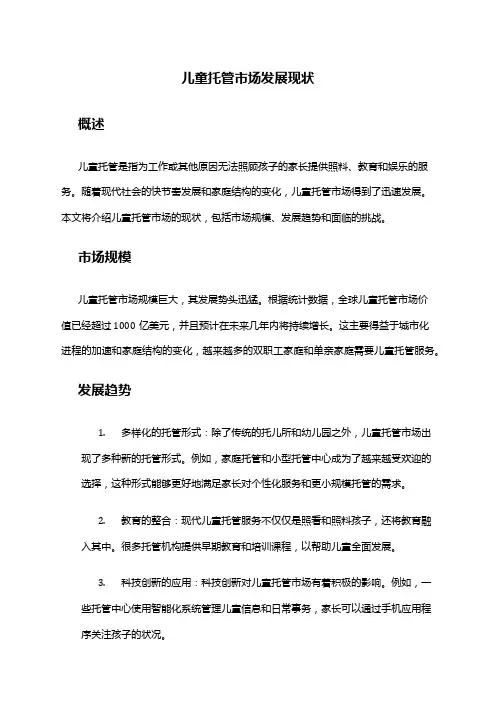 儿童托管市场发展现状

概述

儿童托管是指为工作或其他原因无法照顾孩子的家长提供照料、教育和娱乐的服务。随着现代社会的快节奏发展和家庭结构的变化，儿童托管市场得到了迅速发展。本文将介绍儿童托管市场的现状，包括市场规模、发展趋势和面临的挑战。

市场规模

儿童托管市场规模巨大，其发展势头迅猛。根据统计数据，全球儿童托管市场价值已经超过 1000 亿美元，并且预计在未来几年内将持续增长。这主要得益于城市化进程的加速和家庭结构的变化，越来越多的双职工家庭和单亲家庭需要儿童托管服务。

发展趋势

1. 多样化的托管形式：除了传统的托儿所和幼儿园之外，儿童托管市场出现了多种新的托管形式。例如，家庭托管和小型托管中心成为了越来越受欢迎的选择，这种形式能够更好地满足家长对个性化服务和更小规模托管的需求。

2. 教育的整合：现代儿童托管服务不仅仅是照看和照料孩子，还将教育融入其中。很多托管机构提供早期教育和培训课程，以帮助儿童全面发展。

3. 科技创新的应用：科技创新对儿童托管市场有着积极的影响。例如，一些托管中心使用智能化系统管理儿童信息和日常事务，家长可以通过手机应用程序关注孩子的状况。